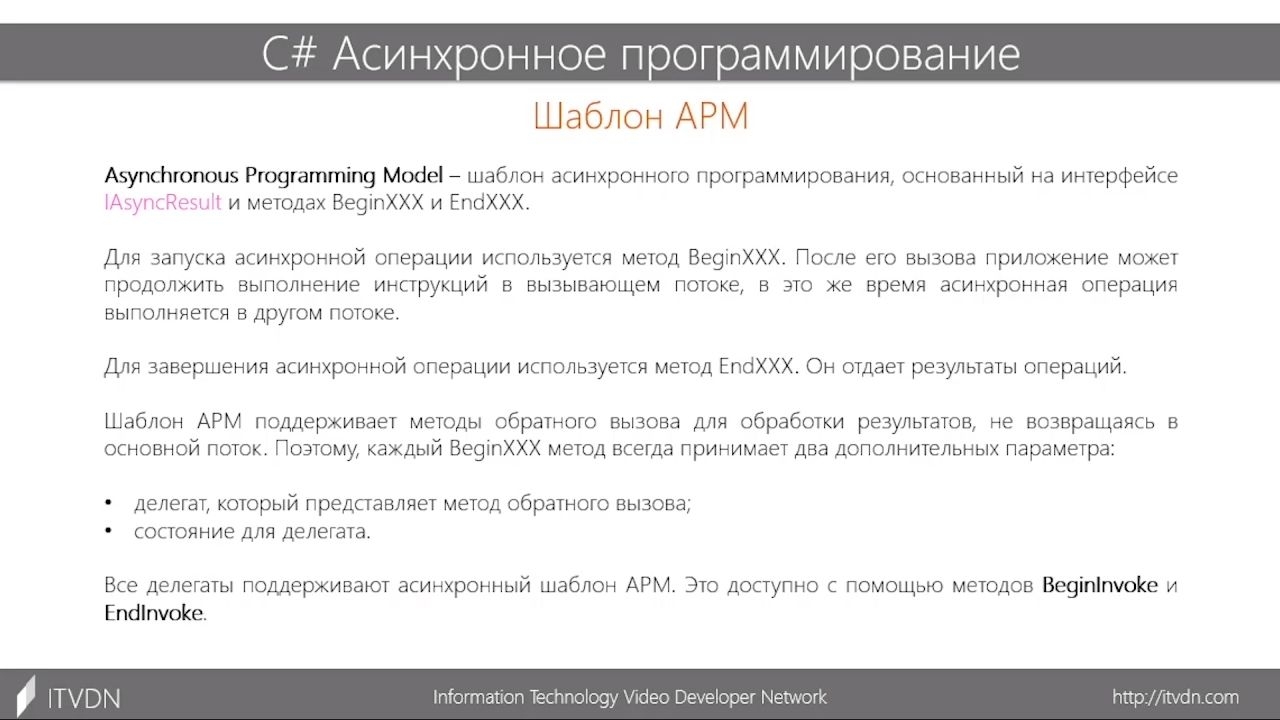 C# Асинхронное программирование

Шаблон APM

Asynchronous Programming Model – шаблон асинхронного программирования, основанный на интерфейсе IAsyncResult и методах BeginXXX и EndXXX.

Для запуска асинхронной операции используется метод BeginXXX. После его вызова приложение может продолжить выполнение инструкций в вызывающем потоке, в это же время асинхронная операция выполняется в другом потоке.

Для завершения асинхронной операции используется метод EndXXX. Он отдает результаты операций.

Шаблон APM поддерживает методы обратного вызова для обработки результатов, не возвращаясь в основной поток. Поэтому, каждый BeginXXX метод всегда принимает два дополнительных параметра:

• делегат, который представляет метод обратного вызова;
• состояние для делегата.

Все делегаты поддерживают асинхронный шаблон APM. Это доступно с помощью методов BeginInvoke и EndInvoke.

ITVDN

Information Technology Video Developer Network

http://itvdn.com